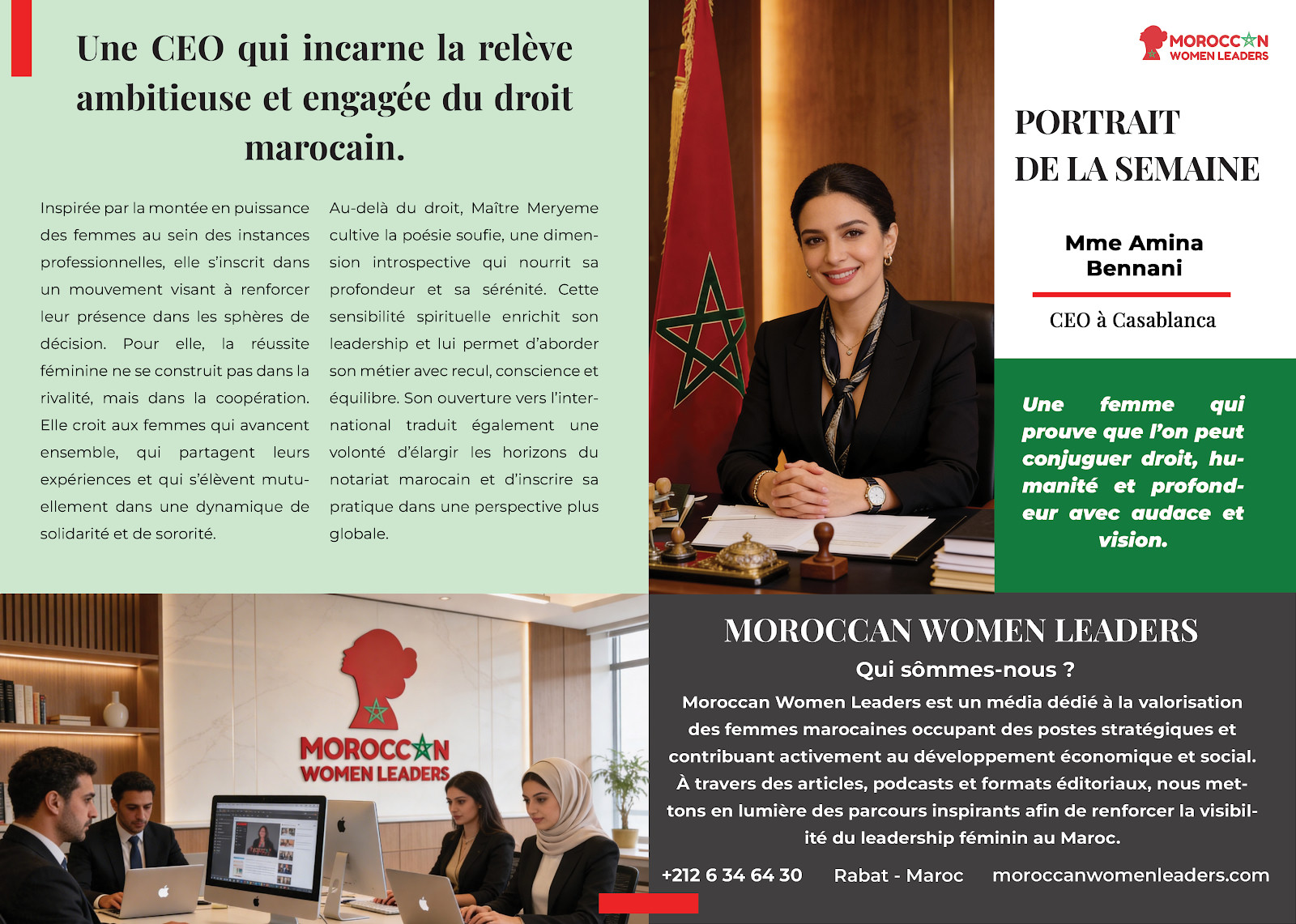 Une CEO qui incarne la relève ambitieuse et engagée du droit marocain.

Inspirée par la montée en puissance des femmes au sein des instances professionnelles, elle s'inscrit dans un mouvement visant à renforcer leur présence dans les sphères de décision. Pour elle, la réussite féminine ne se construit pas dans la rivalité, mais dans la coopération. Elle croit aux femmes qui avancent ensemble, qui partagent leurs expériences et qui s'élèvent mutuellement dans une dynamique de solidarité et de sororité.

Au-delà du droit, Maître Meryeme cultive la poésie soufie, une dimension introspective qui nourrit sa profondeur et sa sérénité. Cette sensibilité spirituelle enrichit son leadership et lui permet d'aborder son métier avec recul, conscience et équilibre. Son ouverture vers l'international traduit également une volonté d'élargir les horizons du notariat marocain et d'inscrire sa pratique dans une perspective plus globale.

MOROCCAN WOMEN LEADERS

PORTRAIT DE LA SEMAINE

Mme Amina Bennani

CEO à Casablanca

Une femme qui prouve que l'on peut conjuguer droit, humanité et profondeur avec audace et vision.

MOROCCAN WOMEN LEADERS

MOROCCAN WOMEN LEADERS

Qui sômmes-nous ?

Moroccan Women Leaders est un média dédié à la valorisation des femmes marocaines occupant des postes stratégiques et contribuant activement au développement économique et social. À travers des articles, podcasts et formats éditoriaux, nous mettons en lumière des parcours inspirants afin de renforcer la visibilité du leadership féminin au Maroc.

+212 6 34 64 30 Rabat - Maroc moroccanwomenleaders.com